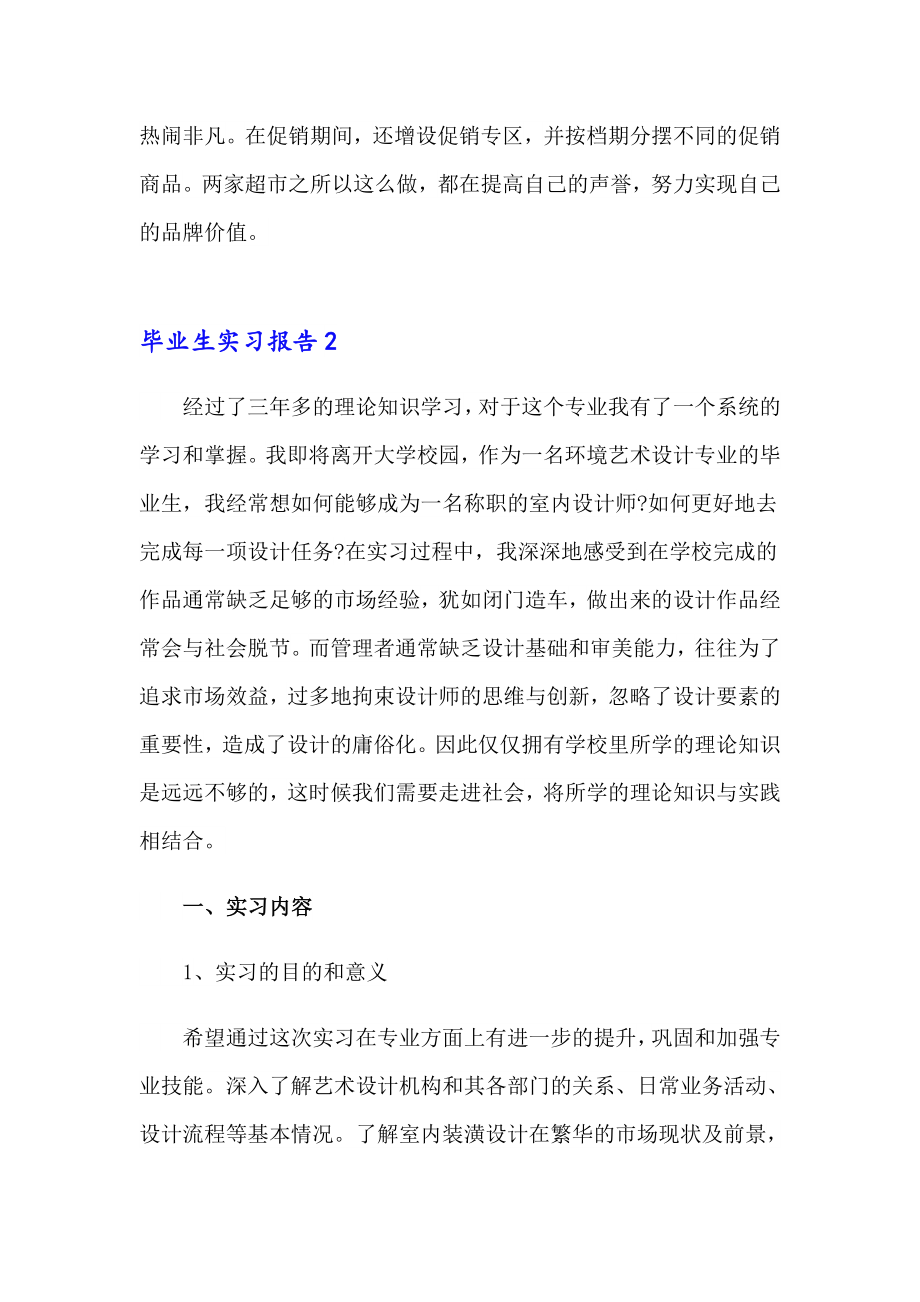 热闹非凡。在促销期间，还增设促销专区，并按档期分摆不同的促销商品。两家超市之所以这么做，都在提高自己的声誉，努力实现自己的品牌价值。

毕业生实习报告2

经过了三年多的理论知识学习，对于这个专业我有了一个系统的学习和掌握。我即将离开大学校园，作为一名环境艺术设计专业的毕业生，我经常想如何能够成为一名称职的室内设计师?如何更好地去完成每一项设计任务?在实习过程中，我深深地感受到在学校完成的作品通常缺乏足够的市场经验，犹如闭门造车，做出来的设计作品经常会与社会脱节。而管理者通常缺乏设计基础和审美能力，往往为了追求市场效益，过多地拘束设计师的思维与创新，忽略了设计要素的重要性，造成了设计的庸俗化。因此仅仅拥有学校里所学的理论知识是远远不够的，这时候我们需要走进社会，将所学的理论知识与实践相结合。

一、实习内容

1、实习的目的和意义

希望通过这次实习在专业方面上有进一步的提升，巩固和加强专业技能。深入了解艺术设计机构和其各部门的关系、日常业务活动、设计流程等基本情况。了解室内装潢设计在繁华的市场现状及前景，